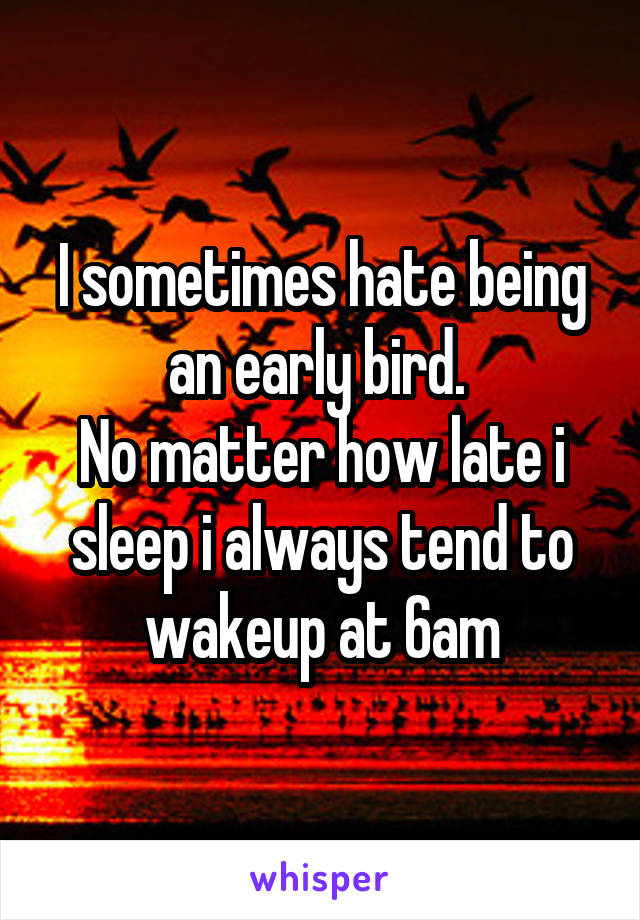 I sometimes hate being an early bird.
No matter how late i sleep i always tend to wakeup at 6am

whisper